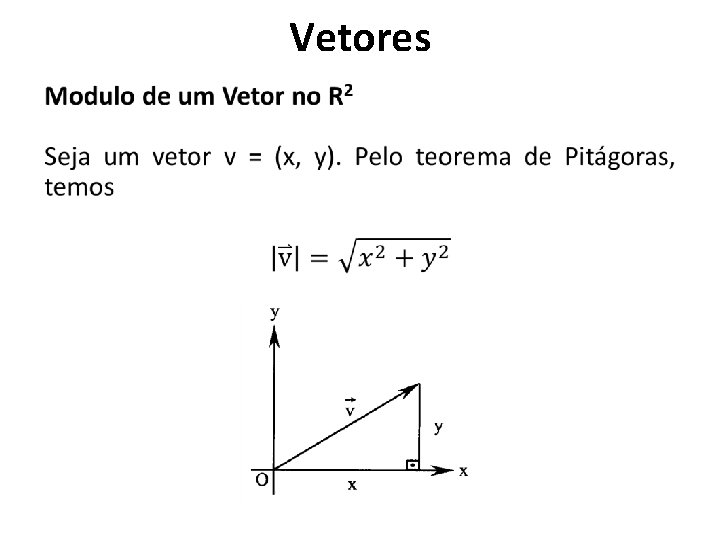 Vetores

Modulo de um Vetor no $R^2$

Seja um vetor v = (x, y). Pelo teorema de Pitágoras, temos

$|\vec{v}| = \sqrt{x^2 + y^2}$

y

$\vec{v}$

y

O

x

x